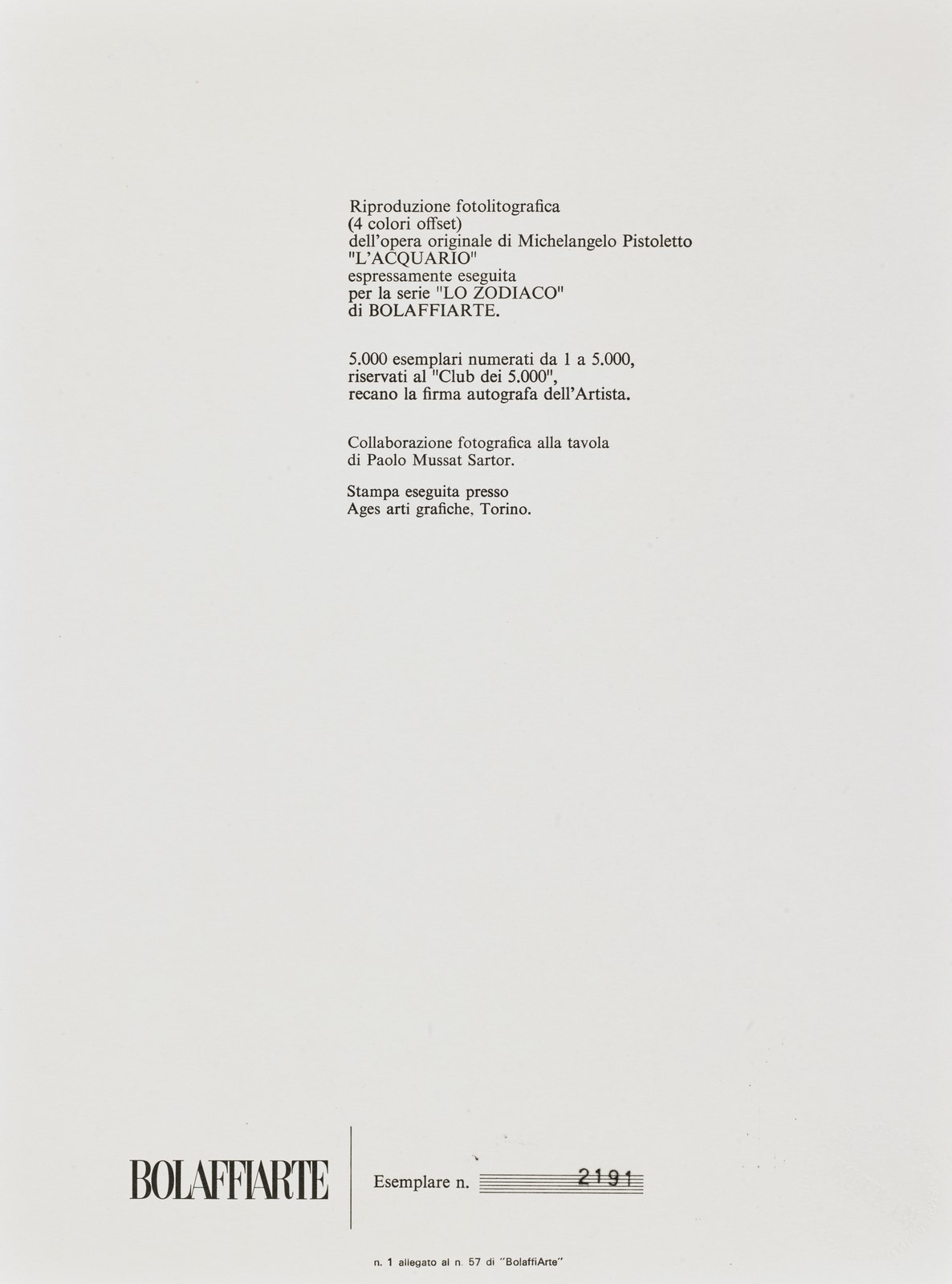 Riproduzione fotolitografica
(4 colori offset)
dell'opera originale di Michelangelo Pistoletto
"L'ACQUARIO"
espressamente eseguita
per la serie "LO ZODIACO"
di BOLAFFIARTE.

5.000 esemplari numerati da 1 a 5.000,
riservati al "Club dei 5.000",
recano la firma autografa dell'Artista.

Collaborazione fotografica alla tavola
di Paolo Mussat Sartor.

Stampa eseguita presso
Ages arti grafiche, Torino.

BOLAFFIARTE

Esemplare n. 2191

n. 1 allegato al n. 57 di "BolaffiArte"